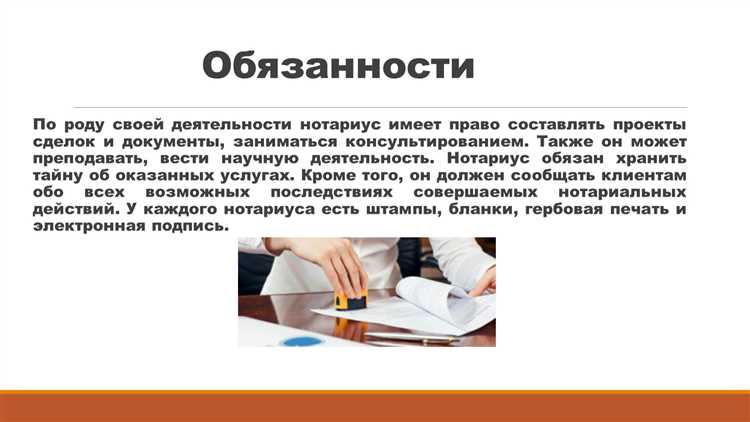 Обязанности

По роду своей деятельности нотариус имеет право составлять проекты сделок и документы, заниматься консультированием. Также он может преподавать, вести научную деятельность. Нотариус обязан хранить тайну об оказанных услугах. Кроме того, он должен сообщать клиентам обо всех возможных последствиях совершаемых нотариальных действий. У каждого нотариуса есть штампы, бланки, гербовая печать и электронная подпись.